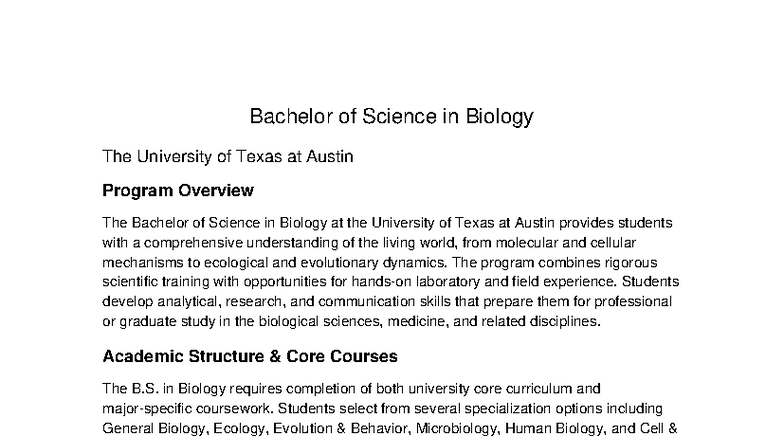 Bachelor of Science in Biology

The University of Texas at Austin

Program Overview

The Bachelor of Science in Biology at the University of Texas at Austin provides students with a comprehensive understanding of the living world, from molecular and cellular mechanisms to ecological and evolutionary dynamics. The program combines rigorous scientific training with opportunities for hands-on laboratory and field experience. Students develop analytical, research, and communication skills that prepare them for professional or graduate study in the biological sciences, medicine, and related disciplines.

Academic Structure & Core Courses

The B.S. in Biology requires completion of both university core curriculum and major-specific coursework. Students select from several specialization options including General Biology, Ecology, Evolution & Behavior, Microbiology, Human Biology, and Cell &